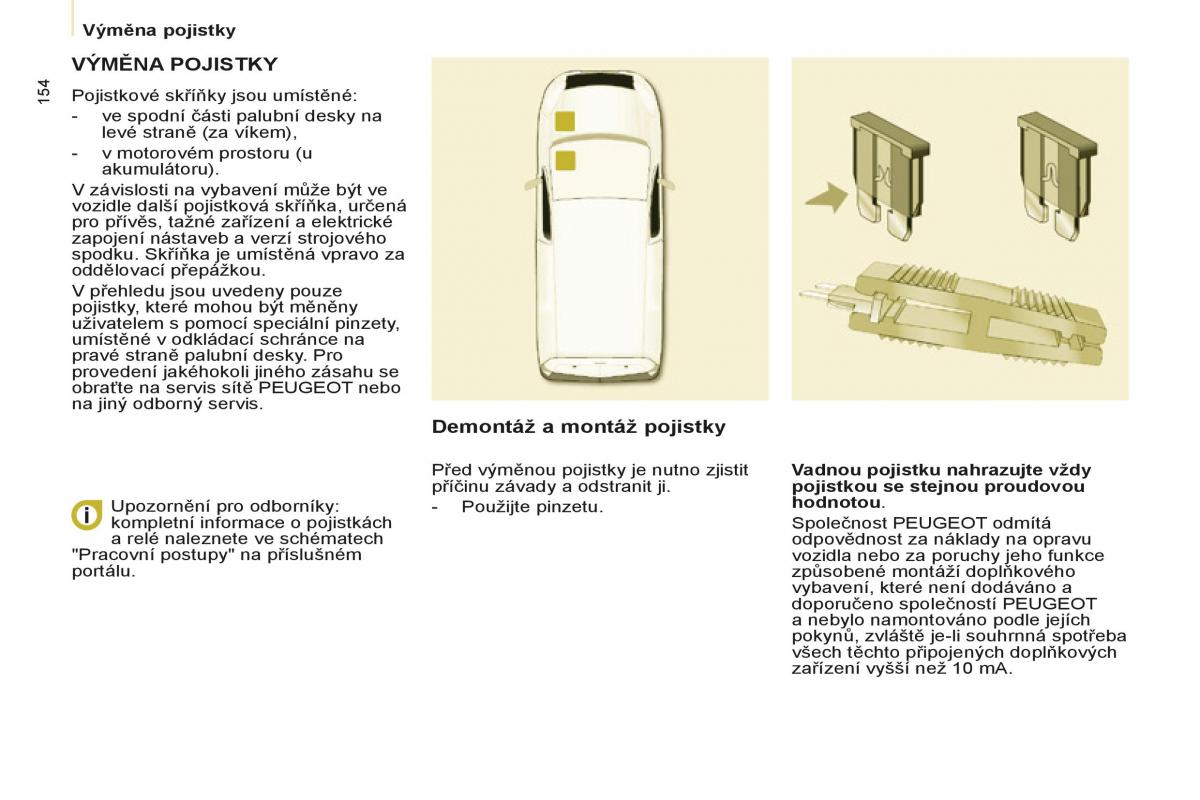 Výměna pojistky

154

VÝMĚNA POJISTKY

Pojistkové skříňky jsou umístěné:
- ve spodní části palubní desky na levé straně (za víkem),
- v motorovém prostoru (u akumulátoru).

V závislosti na vybavení může být ve vozidle další pojistková skříňka, určená pro přívěs, tažné zařízení a elektrické zapojení nástaveb a verzí strojového spodku. Skříňka je umístěná vpravo za oddělovací přepážkou.

V přehledu jsou uvedeny pouze pojistky, které mohou být měněny uživatelem s pomocí speciální pinzety, umístěné v odkládací schránce na pravé straně palubní desky. Pro provedení jakéhokoli jiného zásahu se obraťte na servis sítě PEUGEOT nebo na jiný odborný servis.

Upozornění pro odborníky: kompletní informace o pojistkách a relé naleznete ve schématech "Pracovní postupy" na příslušném portálu.

Demontáž a montáž pojistky

Před výměnou pojistky je nutno zjistit příčinu závady a odstranit ji.
- Použijte pinzetu.

Vadnou pojistku nahrazujte vždy pojistkou se stejnou proudovou hodnotou.

Společnost PEUGEOT odmítá odpovědnost za náklady na opravu vozidla nebo za poruchy jeho funkce způsobené montáží doplňkového vybavení, které není dodáváno a doporučeno společností PEUGEOT a nebylo namontováno podle jejích pokynů, zvláště je-li souhrnná spotřeba všech těchto připojených doplňkových zařízení vyšší než 10 mA.